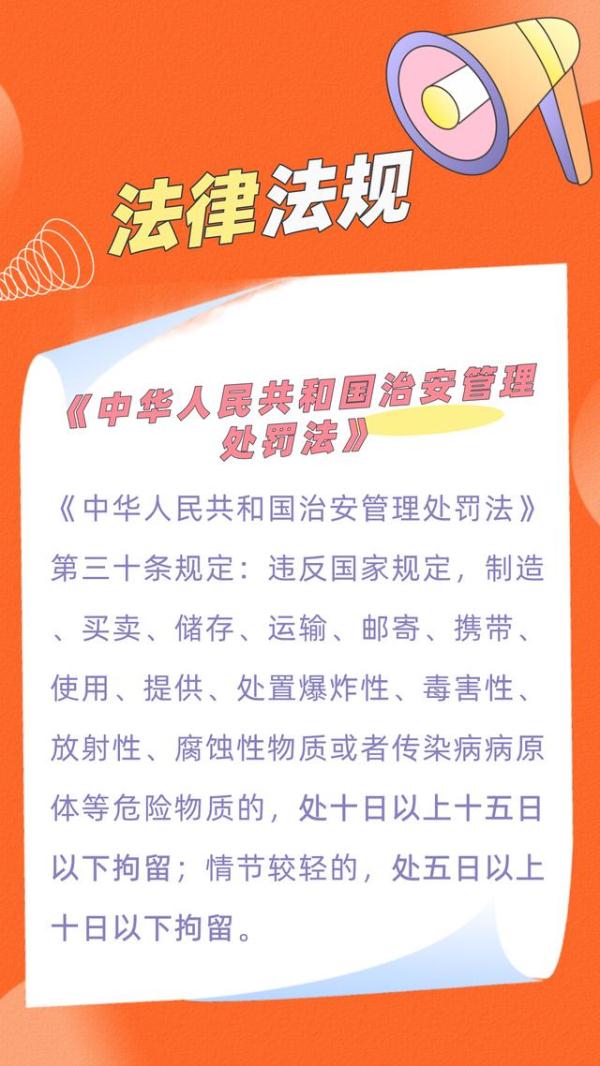 法律法规

《中华人民共和国治安管理处罚法》

《中华人民共和国治安管理处罚法》第三十条规定：违反国家规定，制造、买卖、储存、运输、邮寄、携带、使用、提供、处置爆炸性、毒害性、放射性、腐蚀性物质或者传染病病原体等危险物质的，处十日以上十五日以下拘留；情节较轻的，处五日以上十日以下拘留。